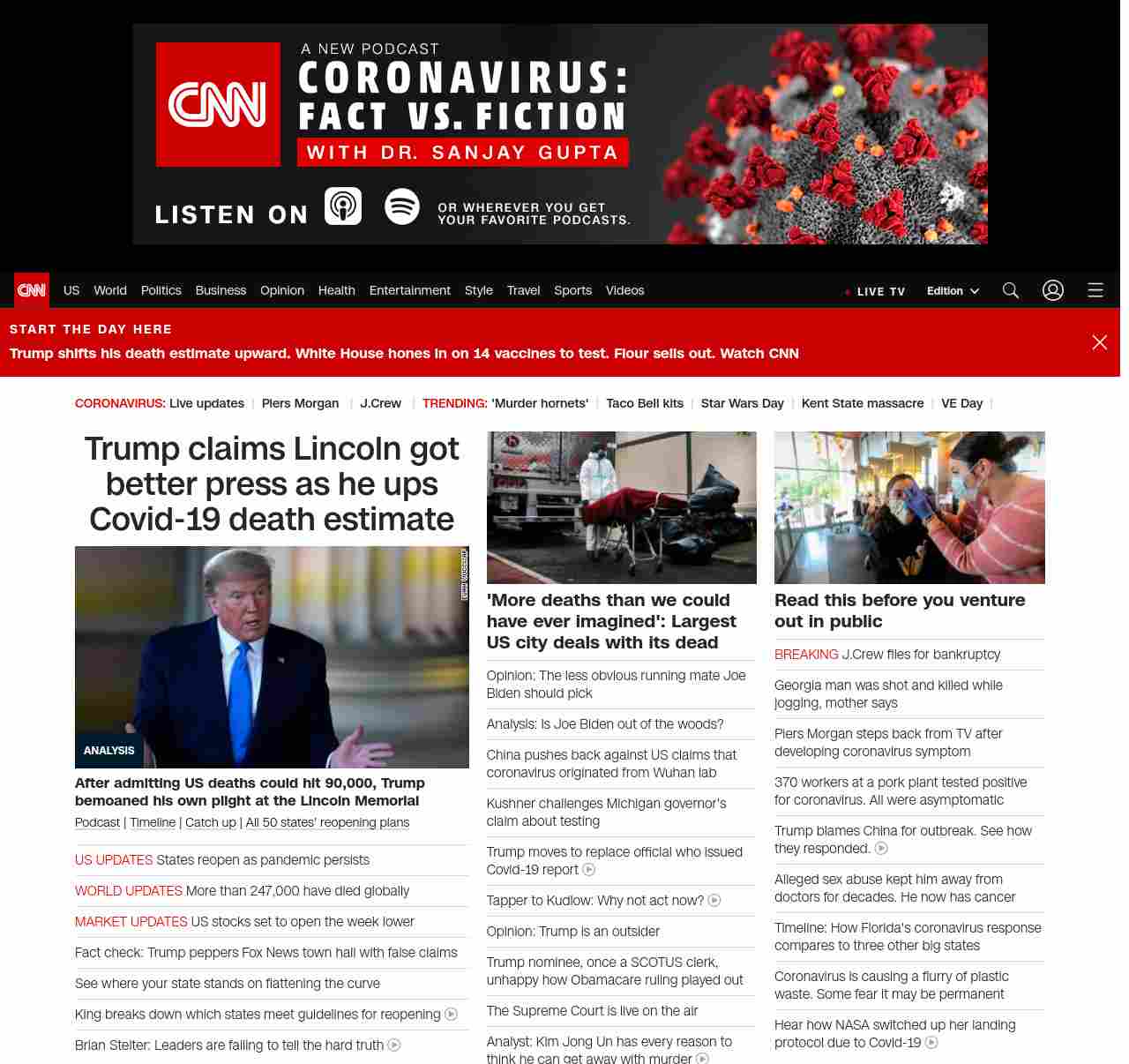 CNN A NEW PODCAST CORONAVIRUS: FACT VS. FICTION WITH DR. SANJAY GUPTA

LISTEN ON OR WHEREVER YOU GET YOUR FAVORITE PODCASTS.

CNN US World Politics Business Opinion Health Entertainment Style Travel Sports Videos LIVE TV Edition

START THE DAY HERE
Trump shifts his death estimate upward. White House hones in on 14 vaccines to test. Flour sells out. Watch CNN

CORONAVIRUS: Live updates | Piers Morgan | J.Crew | TRENDING: 'Murder hornets' | Taco Bell kits | Star Wars Day | Kent State massacre | VE Day |

Trump claims Lincoln got better press as he ups Covid-19 death estimate

ANALYSIS
After admitting US deaths could hit 90,000, Trump bemoaned his own plight at the Lincoln Memorial
Podcast | Timeline | Catch up | All 50 states' reopening plans

US UPDATES States reopen as pandemic persists
WORLD UPDATES More than 247,000 have died globally
MARKET UPDATES US stocks set to open the week lower
Fact check: Trump peppers Fox News town hall with false claims
See where your state stands on flattening the curve
King breaks down which states meet guidelines for reopening
Brian Stelter: Leaders are failing to tell the hard truth

'More deaths than we could have ever imagined': Largest US city deals with its dead
Opinion: The less obvious running mate Joe Biden should pick
Analysis: Is Joe Biden out of the woods?
China pushes back against US claims that coronavirus originated from Wuhan lab
Kushner challenges Michigan governor's claim about testing
Trump moves to replace official who issued Covid-19 report
Tapper to Kudlow: Why not act now?
Opinion: Trump is an outsider
Trump nominee, once a SCOTUS clerk, unhappy how Obamacare ruling played out
The Supreme Court is live on the air
Analyst: Kim Jong Un has every reason to think he can get away with murder

Read this before you venture out in public
BREAKING J.Crew files for bankruptcy
Georgia man was shot and killed while jogging, mother says
Piers Morgan steps back from TV after developing coronavirus symptom
370 workers at a pork plant tested positive for coronavirus. All were asymptomatic
Trump blames China for outbreak. See how they responded.
Alleged sex abuse kept him away from doctors for decades. He now has cancer
Timeline: How Florida's coronavirus response compares to three other big states
Coronavirus is causing a flurry of plastic waste. Some fear it may be permanent
Hear how NASA switched up her landing protocol due to Covid-19